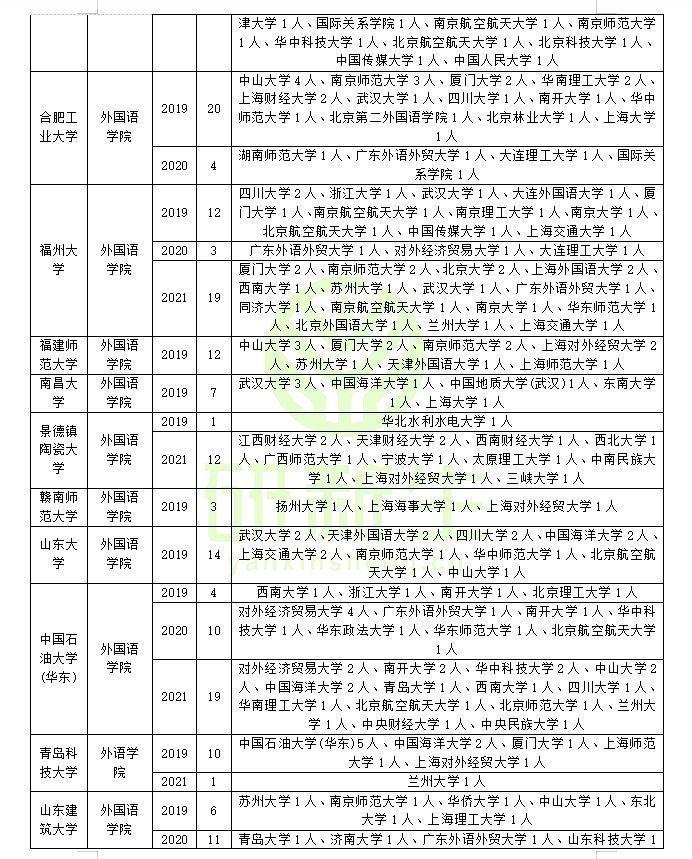 |  |  |  |  |  |
|---|---|---|---|---|
|  |  |  |  | 津大学1人、国际关系学院1人、南京航空航天大学1人、南京师范大学1人、华中科技大学1人、北京航空航天大学1人、北京科技大学1人、中国传媒大学1人、中国人民大学1人 |
| 合肥工业大学 | 外国语学院 | 2019 | 20 | 中山大学4人、南京师范大学3人、厦门大学2人、华南理工大学2人、上海财经大学2人、武汉大学1人、四川大学1人、南开大学1人、华中师范大学1人、北京第二外国语学院1人、北京林业大学1人、上海大学1人 |
|  |  | 2020 | 4 | 湖南师范大学1人、广东外语外贸大学1人、大连理工大学1人、国际关系学院1人 |
| 福州大学 | 外国语学院 | 2019 | 12 | 四川大学2人、浙江大学1人、武汉大学1人、大连外国语大学1人、厦门大学1人、南京航空航天大学1人、南京理工大学1人、南京大学1人、北京航空航天大学1人、中国传媒大学1人、上海交通大学1人 |
|  |  | 2020 | 3 | 广东外语外贸大学1人、对外经济贸易大学1人、大连理工大学1人 |
|  |  | 2021 | 19 | 厦门大学2人、南京师范大学2人、北京大学2人、上海外国语大学2人、西南大学1人、苏州大学1人、武汉大学1人、广东外语外贸大学1人、同济大学1人、南京航空航天大学1人、南京大学1人、华东师范大学1人、北京外国语大学1人、兰州大学1人、上海交通大学1人 |
| 福建师范大学 | 外国语学院 | 2019 | 12 | 中山大学3人、厦门大学2人、南京师范大学2人、上海对外经贸大学2人、苏州大学1人、天津外国语大学1人、上海师范大学1人 |
| 南昌大学 | 外国语学院 | 2019 | 7 | 武汉大学3人、中国海洋大学1人、中国地质大学(武汉)1人、东南大学1人、上海大学1人 |
| 景德镇陶瓷大学 | 外国语学院 | 2019 | 1 | 华北水利水电大学1人 |
|  |  | 2021 | 12 | 江西财经大学2人、天津财经大学2人、西南财经大学1人、西北大学1人、广西师范大学1人、宁波大学1人、太原理工大学1人、中南民族大学1人、上海对外经贸大学1人、三峡大学1人 |
| 赣南师范大学 | 外国语学院 | 2019 | 3 | 扬州大学1人、上海海事大学1人、上海对外经贸大学1人 |
| 山东大学 | 外国语学院 | 2019 | 14 | 武汉大学2人、天津外国语大学2人、四川大学2人、中国海洋大学2人、上海交通大学2人、南京师范大学1人、华中师范大学1人、北京航空航天大学1人、中山大学1人 |
| 中国石油大学(华东) | 外国语学院 | 2019 | 4 | 西南大学1人、浙江大学1人、南开大学1人、北京理工大学1人 |
|  |  | 2020 | 10 | 对外经济贸易大学4人、广东外语外贸大学1人、南开大学1人、华中科技大学1人、华东政法大学1人、华东师范大学1人、北京航空航天大学1人 |
|  |  | 2021 | 19 | 对外经济贸易大学2人、南开大学2人、华中科技大学2人、中山大学2人、中国海洋大学2人、青岛大学1人、西南大学1人、四川大学1人、华南理工大学1人、北京航空航天大学1人、北京师范大学1人、兰州大学1人、中央财经大学1人、中央民族大学1人 |
| 青岛科技大学 | 外语学院 | 2019 | 10 | 中国石油大学(华东)5人、中国海洋大学2人、厦门大学1人、上海师范大学1人、上海对外经贸大学1人 |
|  |  | 2021 | 1 | 兰州大学1人 |
| 山东建筑大学 | 外国语学院 | 2019 | 6 | 苏州大学1人、南京师范大学1人、华侨大学1人、中山大学1人、东北大学1人、上海理工大学1人 |
|  |  | 2020 | 11 | 青岛大学1人、济南大学1人、广东外语外贸大学1人、山东科技大学1 |